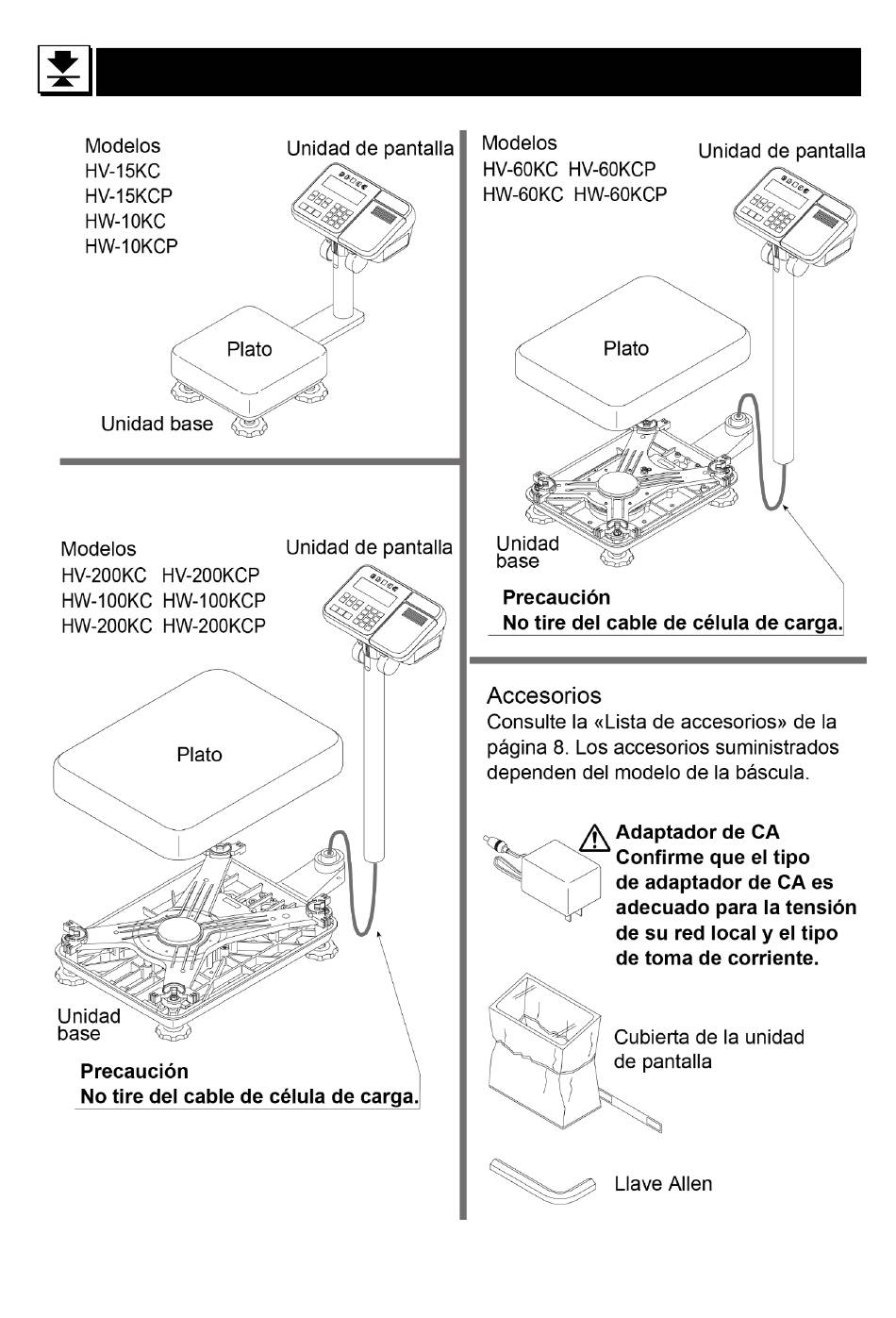 Modelos
HV-15KC
HV-15KCP
HW-10KC
HW-10KCP

Unidad de pantalla

Plato

Unidad base

Modelos
HV-200KC HV-200KCP
HW-100KC HW-100KCP
HW-200KC HW-200KCP

Unidad de pantalla

Plato

Unidad base

Precaución
No tire del cable de célula de carga.

Modelos
HV-60KC HV-60KCP
HW-60KC HW-60KCP

Unidad de pantalla

Plato

Unidad base

Precaución
No tire del cable de célula de carga.

Accesorios
Consulte la «Lista de accesorios» de la página 8. Los accesorios suministrados dependen del modelo de la báscula.

Adaptador de CA
Confirme que el tipo de adaptador de CA es adecuado para la tensión de su red local y el tipo de toma de corriente.

Cubierta de la unidad de pantalla

Llave Allen